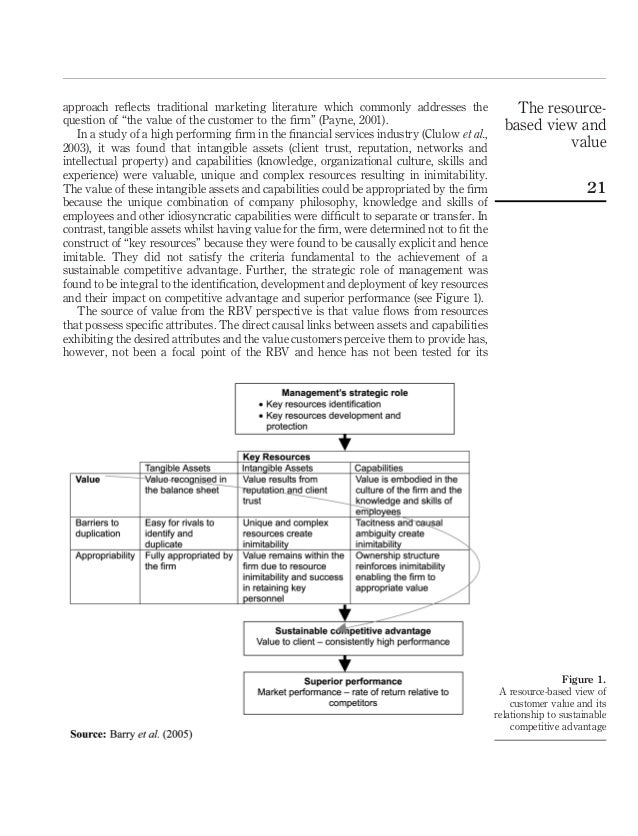 The resource-based view and value

21

approach reflects traditional marketing literature which commonly addresses the question of "the value of the customer to the firm" (Payne, 2001).

In a study of a high performing firm in the financial services industry (Clulow et al., 2003), it was found that intangible assets (client trust, reputation, networks and intellectual property) and capabilities (knowledge, organizational culture, skills and experience) were valuable, unique and complex resources resulting in inimitability. The value of these intangible assets and capabilities could be appropriated by the firm because the unique combination of company philosophy, knowledge and skills of employees and other idiosyncratic capabilities were difficult to separate or transfer. In contrast, tangible assets whilst having value for the firm, were determined not to fit the construct of "key resources" because they were found to be causally explicit and hence imitable. They did not satisfy the criteria fundamental to the achievement of a sustainable competitive advantage. Further, the strategic role of management was found to be integral to the identification, development and deployment of key resources and their impact on competitive advantage and superior performance (see Figure 1).

The source of value from the RBV perspective is that value flows from resources that possess specific attributes. The direct causal links between assets and capabilities exhibiting the desired attributes and the value customers perceive them to provide has, however, not been a focal point of the RBV and hence has not been tested for its

Management's strategic role
• Key resources identification
• Key resources development and protection

| | Key Resources | | |
|---|---|---|---|
| | Tangible Assets | Intangible Assets | Capabilities |
| Value | Value recognised in the balance sheet | Value results from reputation and client trust | Value is embodied in the culture of the firm and the knowledge and skills of employees |
| Barriers to duplication | Easy for rivals to identify and duplicate | Unique and complex resources create inimitability | Tacitness and causal ambiguity create inimitability |
| Appropriability | Fully appropriated by the firm | Value remains within the firm due to resource inimitability and success in retaining key personnel | Ownership structure reinforces inimitability enabling the firm to appropriate value |

Sustainable competitive advantage
Value to client – consistently high performance

Superior performance
Market performance – rate of return relative to competitors

Source: Barry et al. (2005)

Figure 1.
A resource-based view of customer value and its relationship to sustainable competitive advantage